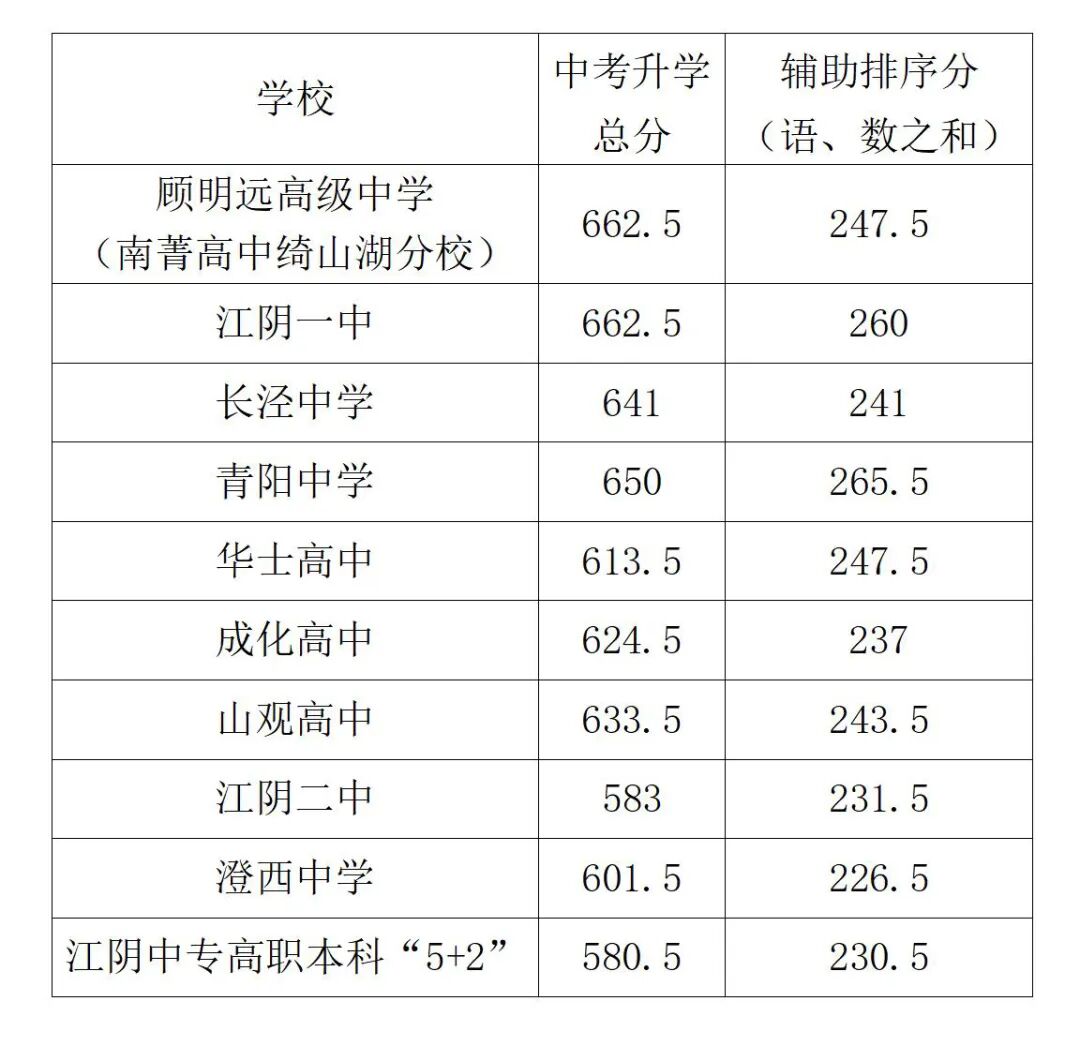 | 学校 | 中考升学总分 | 辅助排序分（语、数之和） |
|---|---|---|
| 顾明远高级中学（南菁高中绮山湖分校） | 662.5 | 247.5 |
| 江阴一中 | 662.5 | 260 |
| 长泾中学 | 641 | 241 |
| 青阳中学 | 650 | 265.5 |
| 华士高中 | 613.5 | 247.5 |
| 成化高中 | 624.5 | 237 |
| 山观高中 | 633.5 | 243.5 |
| 江阴二中 | 583 | 231.5 |
| 澄西中学 | 601.5 | 226.5 |
| 江阴中专高职本科“5+2” | 580.5 | 230.5 |